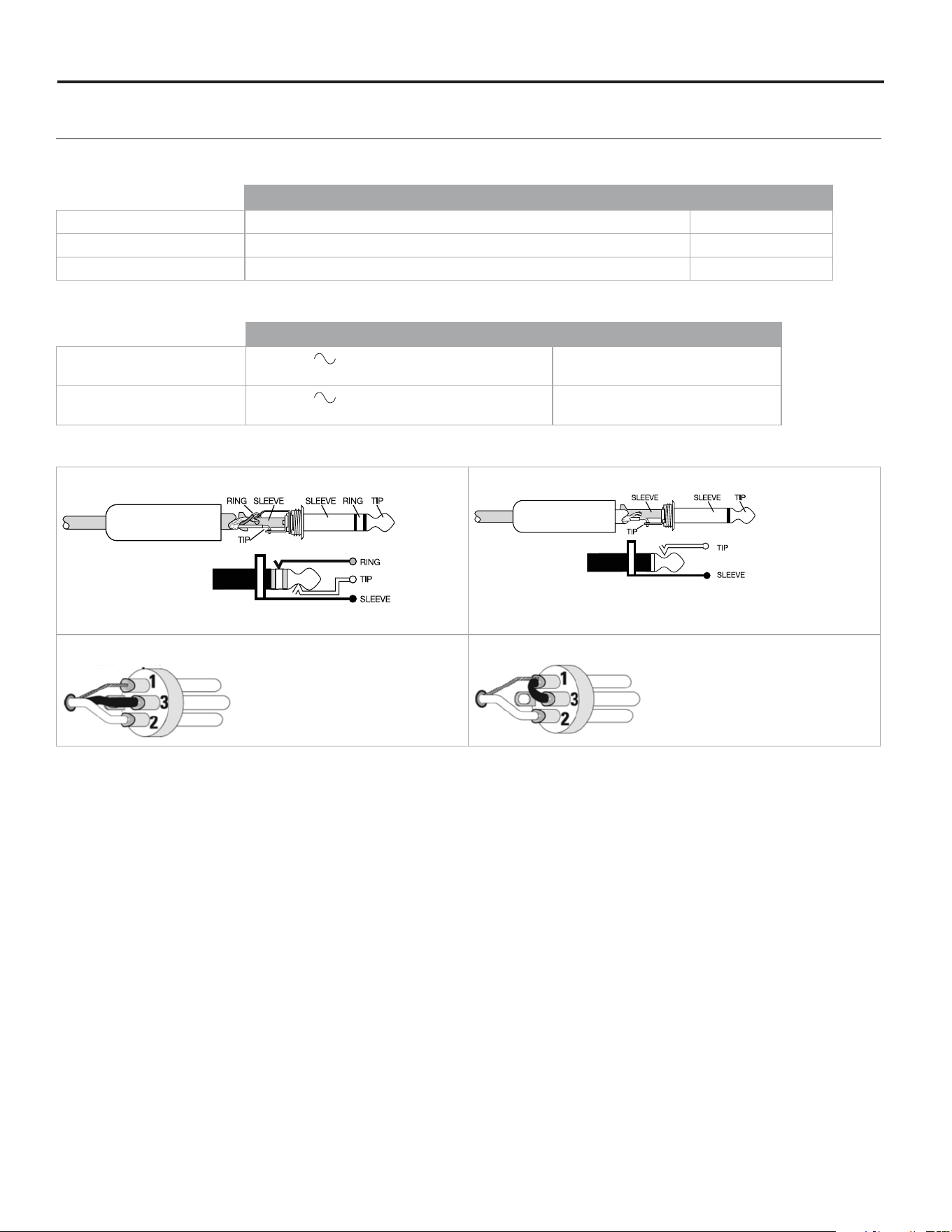 RING
SLEEVE
SLEEVE
RING
TIP
TIP
RING
TIP
SLEEVE

SLEEVE
SLEEVE
TIP
TIP
TIP
SLEEVE

1
3
2

1
3
2